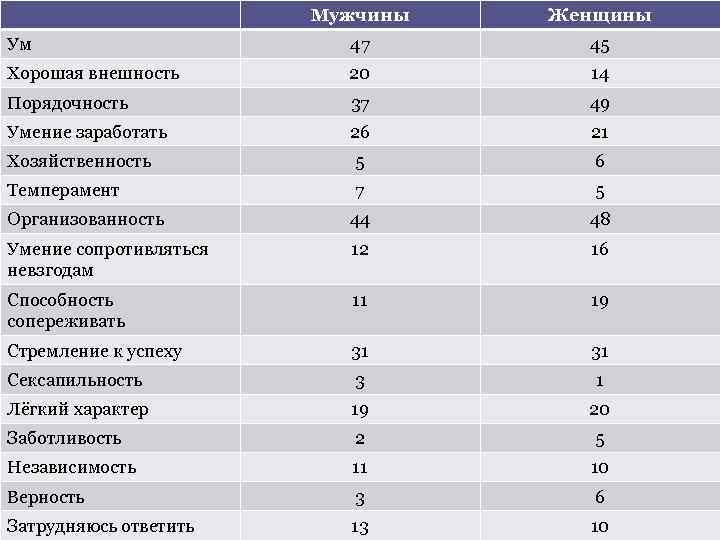 | | Мужчины | Женщины |
|---|---|---|
| Ум | 47 | 45 |
| Хорошая внешность | 20 | 14 |
| Порядочность | 37 | 49 |
| Умение заработать | 26 | 21 |
| Хозяйственность | 5 | 6 |
| Темперамент | 7 | 5 |
| Организованность | 44 | 48 |
| Умение сопротивляться невзгодам | 12 | 16 |
| Способность сопереживать | 11 | 19 |
| Стремление к успеху | 31 | 31 |
| Сексапильность | 3 | 1 |
| Лёгкий характер | 19 | 20 |
| Заботливость | 2 | 5 |
| Независимость | 11 | 10 |
| Верность | 3 | 6 |
| Затрудняюсь ответить | 13 | 10 |